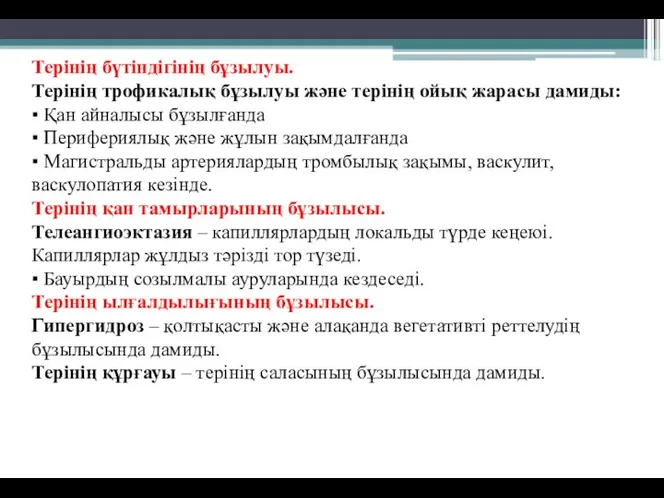 Терінің бүтіндігінің бұзылуы.
Терінің трофикалық бұзылуы және терінің ойық жарасы дамиды:
▪ Қан айналысы бұзылғанда
▪ Перифериялық және жұлын зақымдалғанда
▪ Магистральды артериялардың тромбылық зақымы, васкулит, васкулопатия кезінде.
Терінің қан тамырларының бұзылысы.
Телеангиоэктазия – капиллярлардың локальды түрде кеңеюі. Капиллярлар жұлдыз тәрізді тор түзеді.
▪ Бауырдың созылмалы ауруларында кездеседі.
Терінің ылғалдылығының бұзылысы.
Гипергидроз – қолтықасты және алақанда вегетативті реттелудің бұзылысында дамиды.
Терінің құрғауы – терінің саласының бұзылысында дамиды.